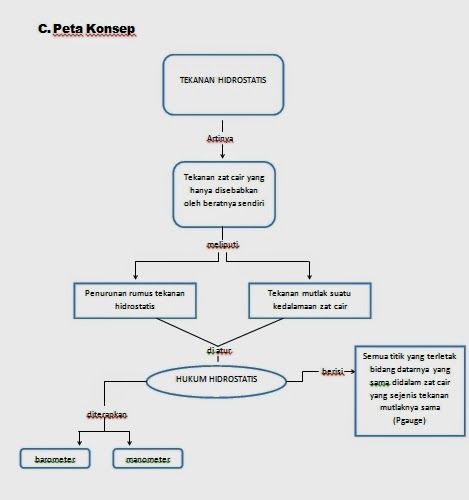 C. Peta Konsep

TEKANAN HIDROSTATIS

Artinya

Tekanan zat cair yang hanya disebabkan oleh beratnya sendiri

meliputi

Penurunan rumus tekanan hidrostatis

Tekanan mutlak suatu kedalamaan zat cair

di atur

HUKUM HIDROSTATIS

berisi

Semua titik yang terletak bidang datarnya yang sama didalam zat cair yang sejenis tekanan mutlaknya sama (Pgauge)

diterapkan

barometes

manometes